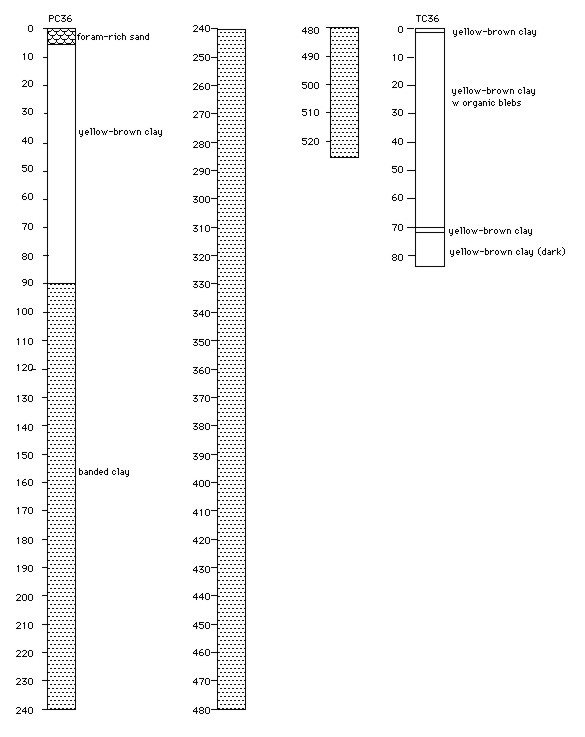 PC36

0
10
20
30
40
50
60
70
80
90
100
110
120
130
140
150
160
170
180
190
200
210
220
230
240

foram-rich sand

yellow-brown clay

banded clay

240
250
260
270
280
290
300
310
320
330
340
350
360
370
380
390
400
410
420
430
440
450
460
470
480

480
490
500
510
520

TC36

0
10
20
30
40
50
60
70
80

yellow-brown clay

yellow-brown clay w organic blebs

yellow-brown clay

yellow-brown clay (dark)